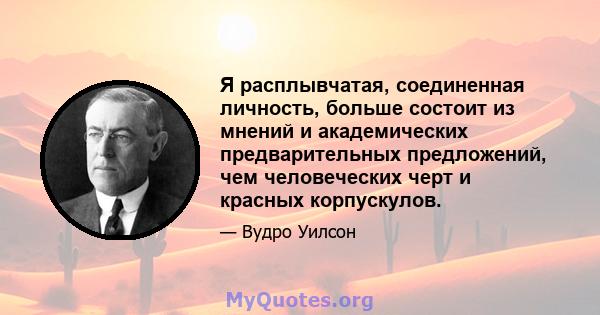 Я расплывчатая, соединенная личность, больше состоит из мнений и академических предварительных предложений, чем человеческих черт и красных корпускулов.

— Вудро Уилсон

MyQuotes.org